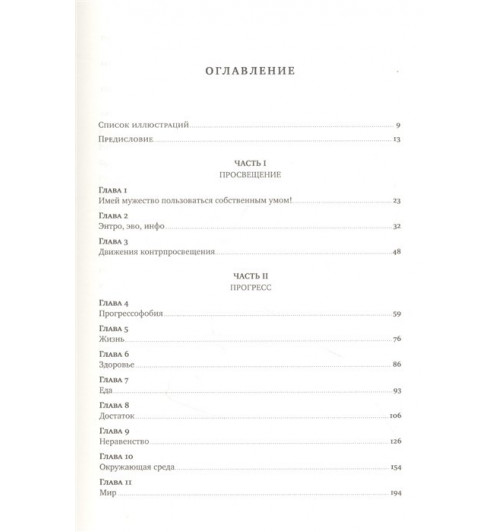 ОГЛАВЛЕНИЕ

Список иллюстраций 9

Предисловие 13

ЧАСТЬ I
ПРОСВЕЩЕНИЕ

Глава 1
Имей мужество пользоваться собственным умом! 23

Глава 2
Энтро, эво, инфо 32

Глава 3
Движения контрпросвещения 48

ЧАСТЬ II
ПРОГРЕСС

Глава 4
Прогрессофобия 59

Глава 5
Жизнь 76

Глава 6
Здоровье 86

Глава 7
Еда 93

Глава 8
Достаток 106

Глава 9
Неравенство 126

Глава 10
Окружающая среда 154

Глава 11
Мир 194